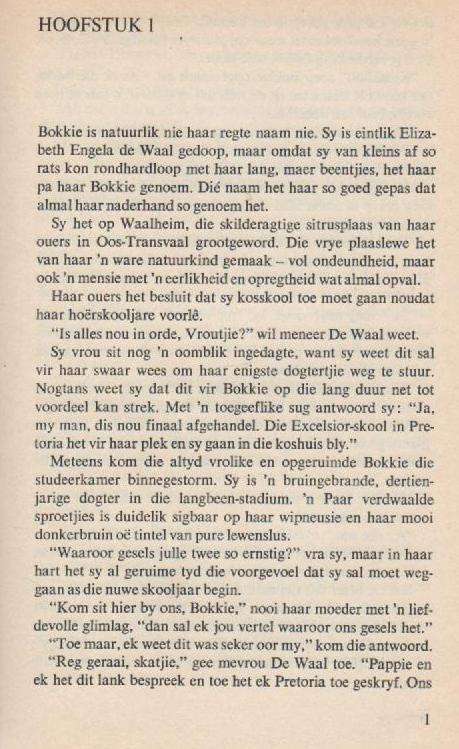 HOOFSTUK 1

Bokkie is natuurlik nie haar regte naam nie. Sy is eintlik Elizabeth Engela de Waal gedoop, maar omdat sy van kleins af so rats kon rondhardloop met haar lang, maer beentjies, het haar pa haar Bokkie genoem. Dié naam het haar so goed gepas dat almal haar naderhand so genoem het.

Sy het op Waalheim, die skilderagtige sitrusplaas van haar ouers in Oos-Transvaal grootgeword. Die vrye plaaslewe het van haar 'n ware natuurkind gemaak – vol ondeundheid, maar ook 'n mensie met 'n eerlikheid en opregtheid wat almal opval.

Haar ouers het besluit dat sy kosskool toe moet gaan noudat haar hoërskooljare voorlê.

"Is alles nou in orde, Vroutjie?" wil meneer De Waal weet.

Sy vrou sit nog 'n oomblik ingedagte, want sy weet dit sal vir haar swaar wees om haar enigste dogtertjie weg te stuur. Nogtans weet sy dat dit vir Bokkie op die lang duur net tot voordeel kan strek. Met 'n toegeeflike sug antwoord sy: "Ja, my man, dis nou finaal afgehandel. Die Excelsior-skool in Pretoria het vir haar plek en sy gaan in die koshuis bly."

Meteens kom die altyd vrolike en opgeruimde Bokkie die studeerkamer binnegestorm. Sy is 'n bruingebrande, dertienjarige dogter in die langbeen-stadium. 'n Paar verdwaalde sproetjies is duidelik sigbaar op haar wipneusie en haar mooi donkerbruin oë tintel van pure lewenslus.

"Waaroor gesels julle twee so ernstig?" vra sy, maar in haar hart het sy al geruime tyd die voorgevoel dat sy sal moet weggaan as die nuwe skooljaar begin.

"Kom sit hier by ons, Bokkie," nooi haar moeder met 'n liefdevolle glimlag, "dan sal ek jou vertel waaroor ons gesels het."

"Toe maar, ek weet dit was seker oor my," kom die antwoord.

"Reg geraai, skatjie," gee mevrou De Waal toe. "Pappie en ek het dit lank bespreek en toe het ek Pretoria toe geskryf. Ons

1